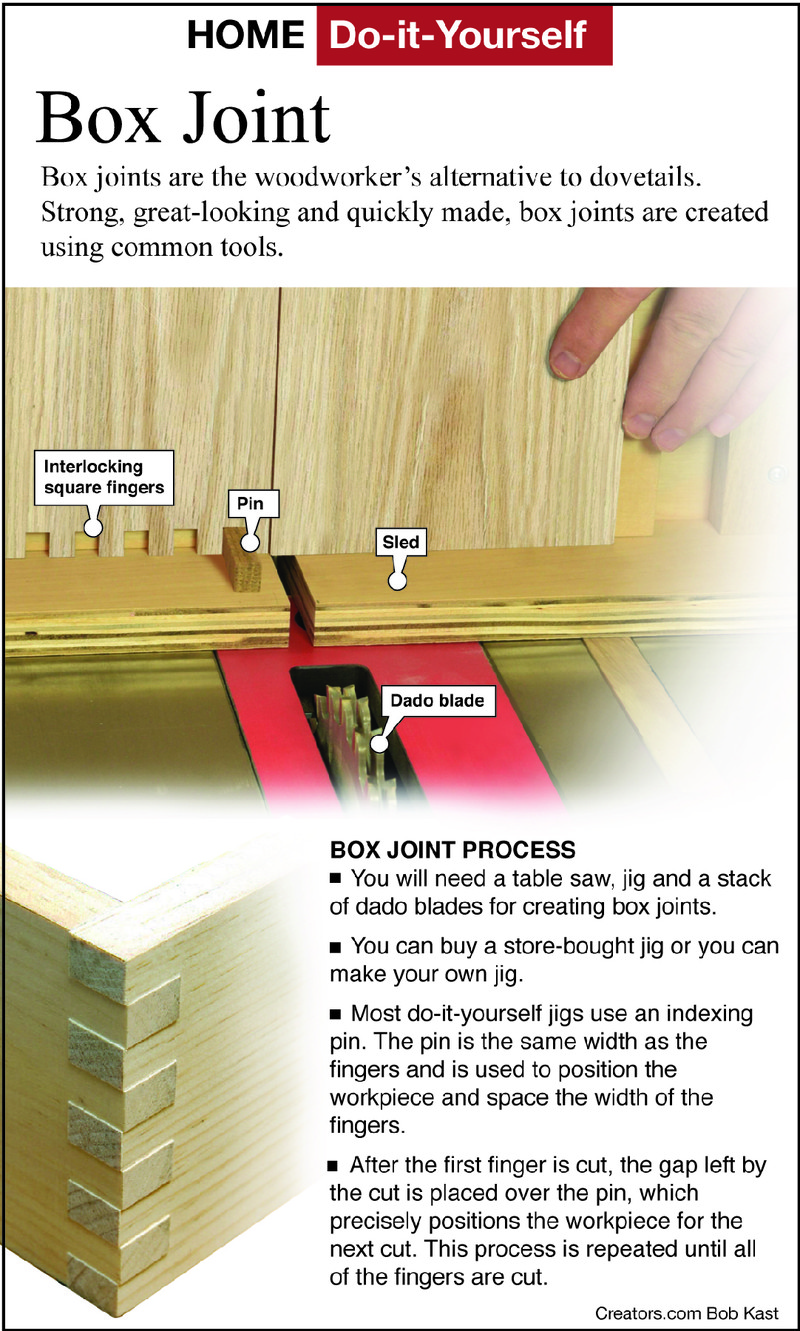 HOME Do-it-Yourself

Box Joint

Box joints are the woodworker's alternative to dovetails. Strong, great-looking and quickly made, box joints are created using common tools.

Interlocking square fingers

Pin

Sled

Dado blade

BOX JOINT PROCESS

■ You will need a table saw, jig and a stack of dado blades for creating box joints.

■ You can buy a store-bought jig or you can make your own jig.

■ Most do-it-yourself jigs use an indexing pin. The pin is the same width as the fingers and is used to position the workpiece and space the width of the fingers.

■ After the first finger is cut, the gap left by the cut is placed over the pin, which precisely positions the workpiece for the next cut. This process is repeated until all of the fingers are cut.

Creators.com Bob Kast